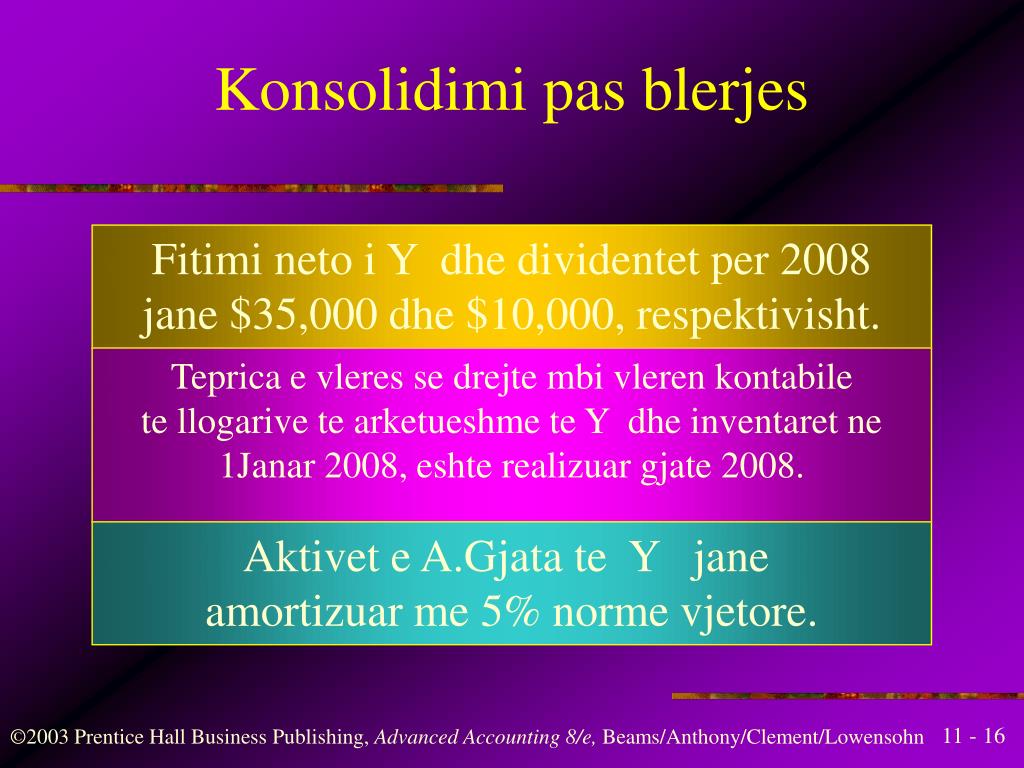 Konsolidimi pas blerjes

Fitimi neto i Y dhe dividentet per 2008 jane \$35,000 dhe \$10,000, respektivisht.

Teprica e vleres se drejte mbi vleren kontabile te llogarive te arketueshme te Y dhe inventaret ne 1Janar 2008, eshte realizuar gjate 2008.

Aktivet e A.Gjata te Y jane amortizuar me 5% norme vjetore.

©2003 Prentice Hall Business Publishing, Advanced Accounting 8/e, Beams/Anthony/Clement/Lowensohn 11 - 16